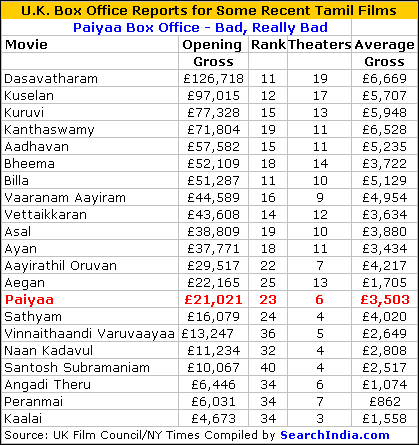 U.K. Box Office Reports for Some Recent Tamil Films

Paiyaa Box Office - Bad, Really Bad

| Movie | Opening Gross | Rank | Theaters | Average Gross |
|---|---|---|---|---|
| Dasavatharam | £126,718 | 11 | 19 | £6,669 |
| Kuselan | £97,015 | 12 | 17 | £5,707 |
| Kuruvi | £77,328 | 15 | 13 | £5,948 |
| Kanthaswamy | £71,804 | 19 | 11 | £6,528 |
| Aadhavan | £57,582 | 15 | 11 | £5,235 |
| Bheema | £52,109 | 18 | 14 | £3,722 |
| Billa | £51,287 | 11 | 10 | £5,129 |
| Vaaranam Aayiram | £44,589 | 16 | 9 | £4,954 |
| Vettaikkaran | £43,608 | 14 | 12 | £3,634 |
| Asal | £38,809 | 19 | 10 | £3,880 |
| Ayan | £37,771 | 18 | 11 | £3,434 |
| Aayirathil Oruvan | £29,517 | 22 | 7 | £4,217 |
| Aegan | £22,165 | 25 | 13 | £1,705 |
| Paiyaa | £21,021 | 23 | 6 | £3,503 |
| Sathyam | £16,079 | 24 | 4 | £4,020 |
| Vinnaithaandi Varuvaayaa | £13,247 | 36 | 5 | £2,649 |
| Naan Kadavul | £11,234 | 32 | 4 | £2,808 |
| Santosh Subramaniam | £10,067 | 40 | 4 | £2,517 |
| Angadi Theru | £6,446 | 34 | 6 | £1,074 |
| Peranmai | £6,031 | 34 | 7 | £862 |
| Kaalai | £4,673 | 34 | 3 | £1,558 |

Source: UK Film Council/NY Times Compiled by SearchIndia.com